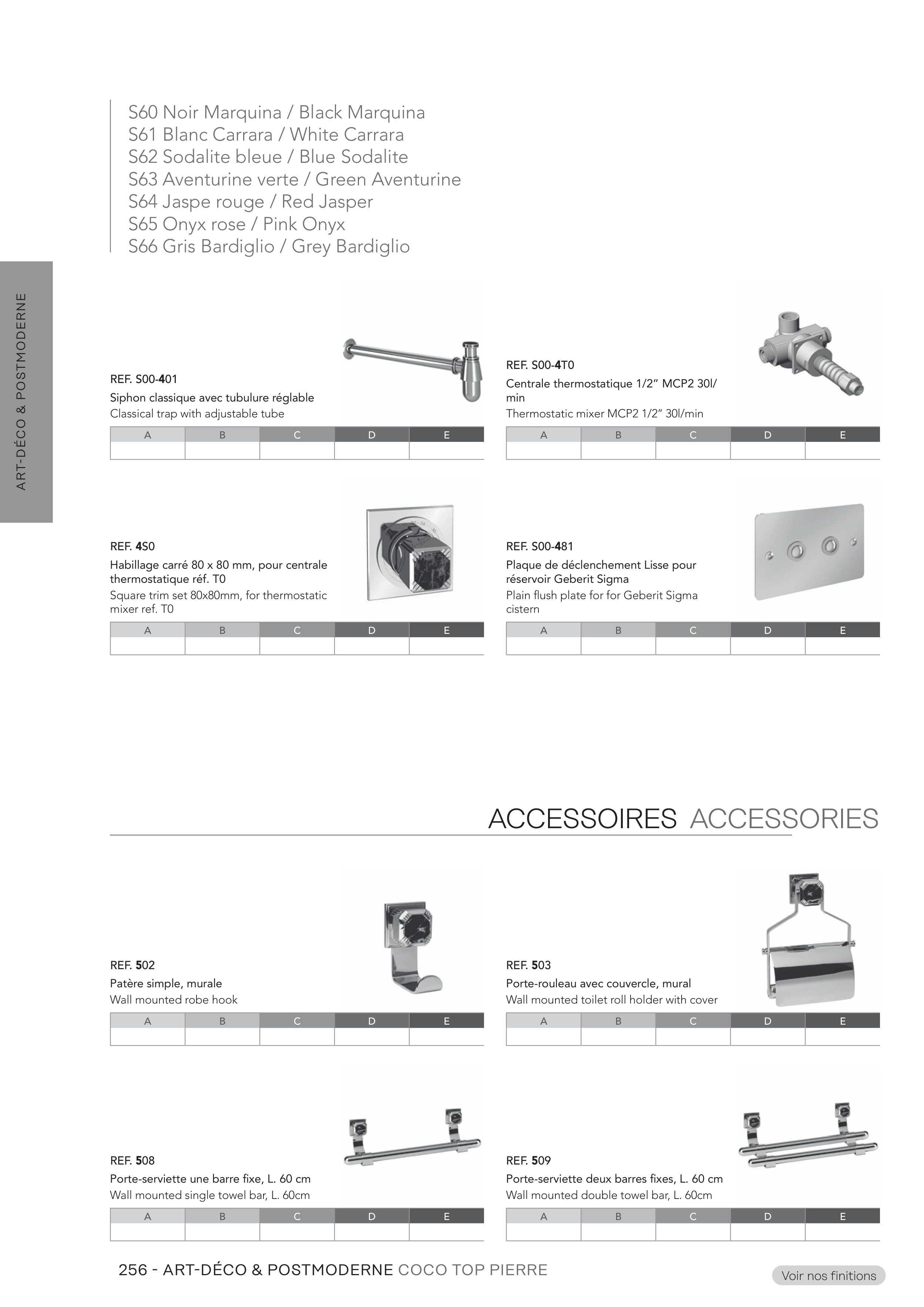 S60 Noir Marquina / Black Marquina
S61 Blanc Carrara / White Carrara
S62 Sodalite bleue / Blue Sodalite
S63 Aventurine verte / Green Aventurine
S64 Jaspe rouge / Red Jasper
S65 Onyx rose / Pink Onyx
S66 Gris Bardiglio / Grey Bardiglio

ART-DÉCO & POSTMODERNE

REF. S00-401
Siphon classique avec tubulure réglable
Classical trap with adjustable tube

| A | B | C | D | E |
|---|---|---|---|---|
| | | | | |

REF. S00-4T0
Centrale thermostatique 1/2" MCP2 30l/min
Thermostatic mixer MCP2 1/2" 30l/min

| A | B | C | D | E |
|---|---|---|---|---|
| | | | | |

REF. 4S0
Habillage carré 80 x 80 mm, pour centrale thermostatique réf. T0
Square trim set 80x80mm, for thermostatic mixer ref. T0

| A | B | C | D | E |
|---|---|---|---|---|
| | | | | |

REF. S00-481
Plaque de déclenchement Lisse pour réservoir Geberit Sigma
Plain flush plate for for Geberit Sigma cistern

| A | B | C | D | E |
|---|---|---|---|---|
| | | | | |

ACCESSOIRES ACCESSORIES

REF. 502
Patère simple, murale
Wall mounted robe hook

| A | B | C | D | E |
|---|---|---|---|---|
| | | | | |

REF. 503
Porte-rouleau avec couvercle, mural
Wall mounted toilet roll holder with cover

| A | B | C | D | E |
|---|---|---|---|---|
| | | | | |

REF. 508
Porte-serviette une barre fixe, L. 60 cm
Wall mounted single towel bar, L. 60cm

| A | B | C | D | E |
|---|---|---|---|---|
| | | | | |

REF. 509
Porte-serviette deux barres fixes, L. 60 cm
Wall mounted double towel bar, L. 60cm

| A | B | C | D | E |
|---|---|---|---|---|
| | | | | |

256 - ART-DÉCO & POSTMODERNE COCO TOP PIERRE

Voir nos finitions